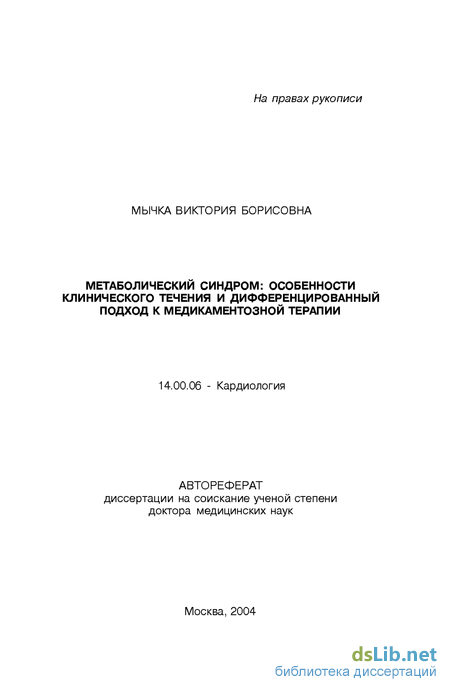 На правах рукописи

МЫЧКА ВИКТОРИЯ БОРИСОВНА

МЕТАБОЛИЧЕСКИЙ СИНДРОМ: ОСОБЕННОСТИ КЛИНИЧЕСКОГО ТЕЧЕНИЯ И ДИФФЕРЕНЦИРОВАННЫЙ ПОДХОД К МЕДИКАМЕНТОЗНОЙ ТЕРАПИИ

14.00.06 - Кардиология

АВТОРЕФЕРАТ
диссертации на соискание ученой степени
доктора медицинских наук

Москва, 2004

dsLib.net
библиотека диссертаций